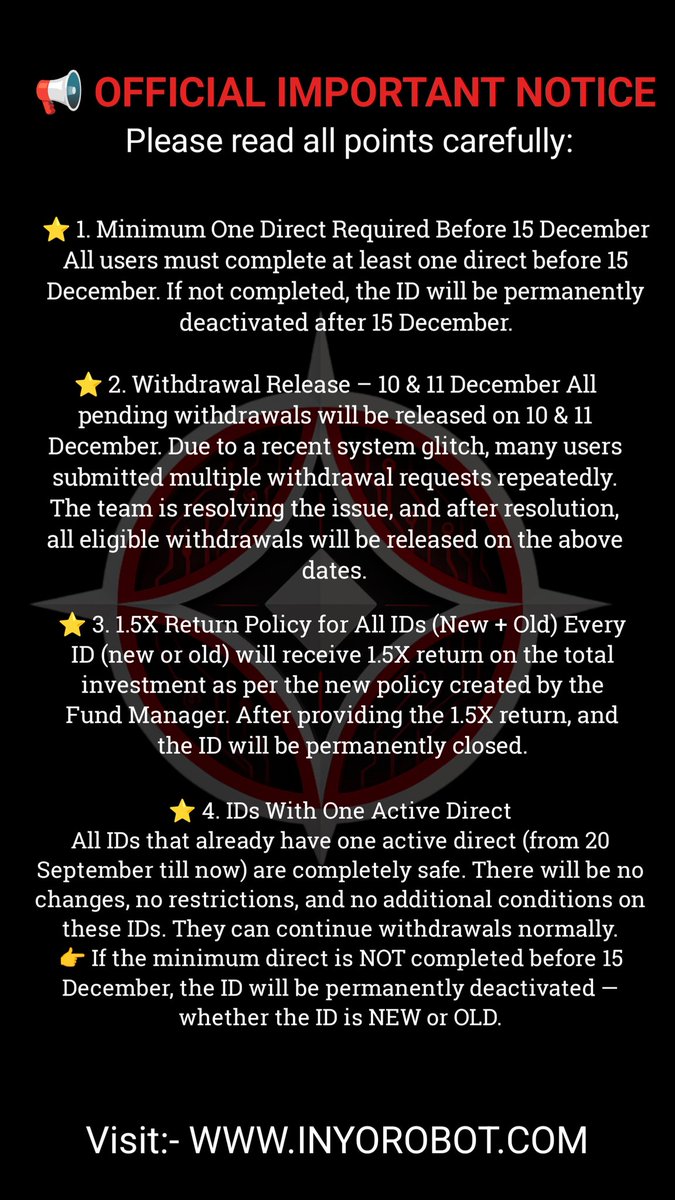 📢 OFFICIAL IMPORTANT NOTICE
Please read all points carefully:

⭐ 1. Minimum One Direct Required Before 15 December All users must complete at least one direct before 15 December. If not completed, the ID will be permanently deactivated after 15 December.

⭐ 2. Withdrawal Release – 10 & 11 December All pending withdrawals will be released on 10 & 11 December. Due to a recent system glitch, many users submitted multiple withdrawal requests repeatedly. The team is resolving the issue, and after resolution, all eligible withdrawals will be released on the above dates.

⭐ 3. 1.5X Return Policy for All IDs (New + Old) Every ID (new or old) will receive 1.5X return on the total investment as per the new policy created by the Fund Manager. After providing the 1.5X return, and the ID will be permanently closed.

⭐ 4. IDs With One Active Direct
All IDs that already have one active direct (from 20 September till now) are completely safe. There will be no changes, no restrictions, and no additional conditions on these IDs. They can continue withdrawals normally.
👉 If the minimum direct is NOT completed before 15 December, the ID will be permanently deactivated — whether the ID is NEW or OLD.

Visit:- WWW.INYOROBOT.COM